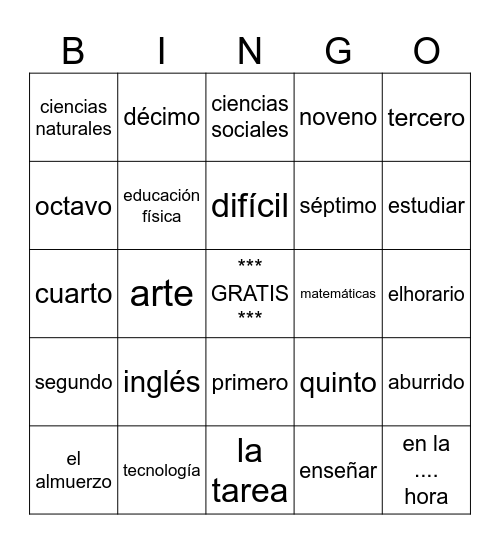 | B | I | N | G | O |
|---|---|---|---|---|
| ciencias naturales | décimo | ciencias sociales | noveno | tercero |
| octavo | educación física | difícil | séptimo | estudiar |
| cuarto | arte | *** GRATIS *** | matemáticas | elhorario |
| segundo | inglés | primero | quinto | aburrido |
| el almuerzo | tecnología | la tarea | enseñar | en la .... hora |